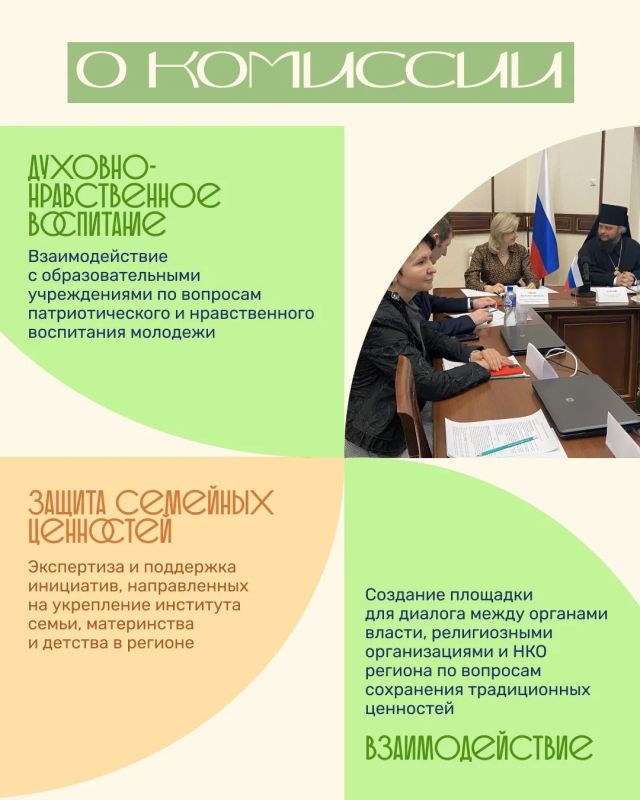 О КОМИССИИ

ДУХОВНО-НРАВСТВЕННОЕ ВОСПИТАНИЕ

Взаимодействие с образовательными учреждениями по вопросам патриотического и нравственного воспитания молодежи

ЗАЩИТА СЕМЕЙНЫХ ЦЕННОСТЕЙ

Экспертиза и поддержка инициатив, направленных на укрепление института семьи, материнства и детства в регионе

Создание площадки для диалога между органами власти, религиозными организациями и НКО региона по вопросам сохранения традиционных ценностей

ВЗАИМОДЕЙСТВИЕ